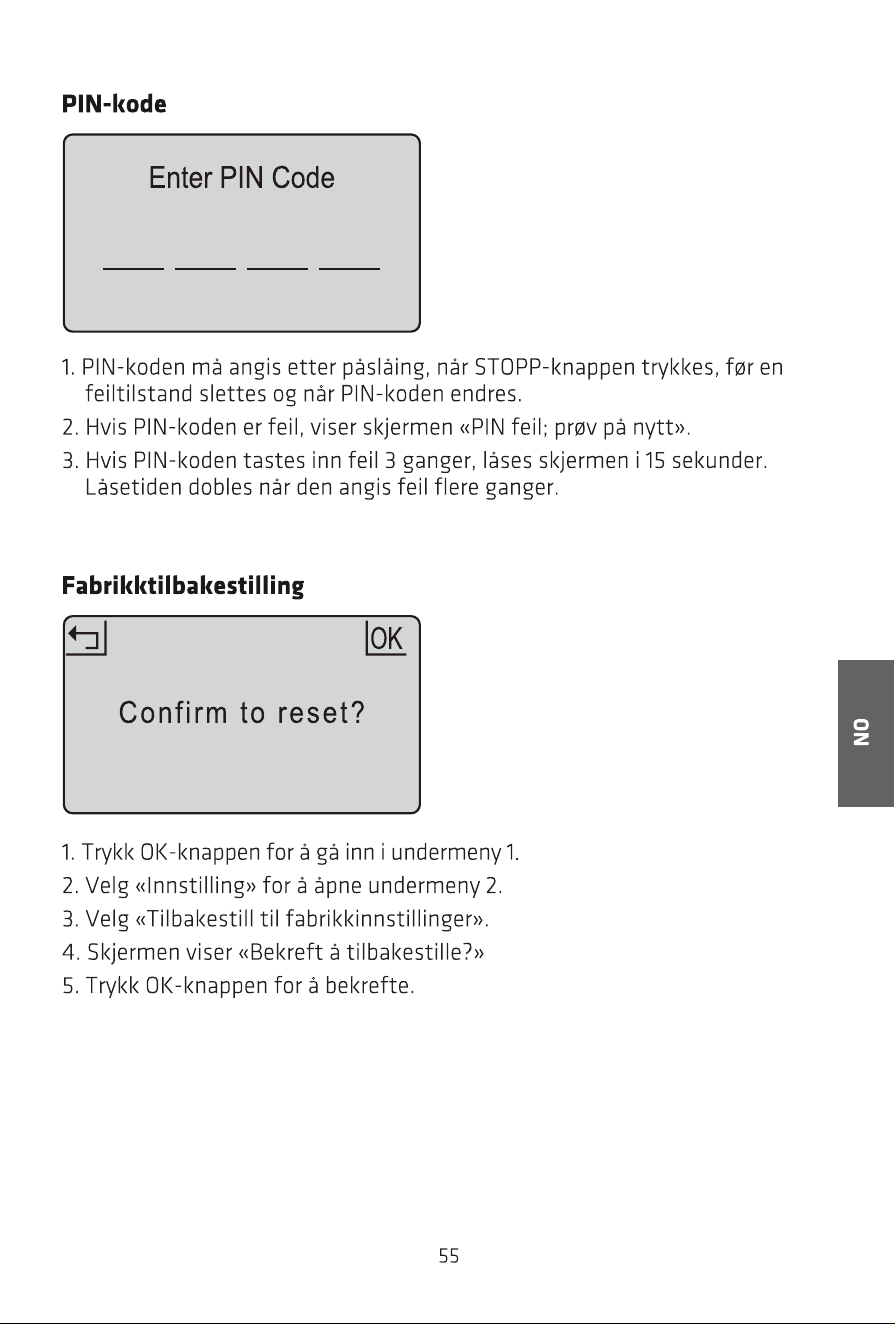 PIN-kode

Enter PIN Code

____ ____ ____ ____

1. PIN-koden må angis etter påslåing, når STOPP-knappen trykkes, før en feiltilstand slettes og når PIN-koden endres.
2. Hvis PIN-koden er feil, viser skjermen «PIN feil; prøv på nytt».
3. Hvis PIN-koden tastes inn feil 3 ganger, låses skjermen i 15 sekunder. Låsetiden dobles når den angis feil flere ganger.

Fabrikktilbakestilling

OK

Confirm to reset?

1. Trykk OK-knappen for å gå inn i undermeny 1.
2. Velg «Innstilling» for å åpne undermeny 2.
3. Velg «Tilbakestill til fabrikkinnstillinger».
4. Skjermen viser «Bekreft å tilbakestille?»
5. Trykk OK-knappen for å bekrefte.

NO

55